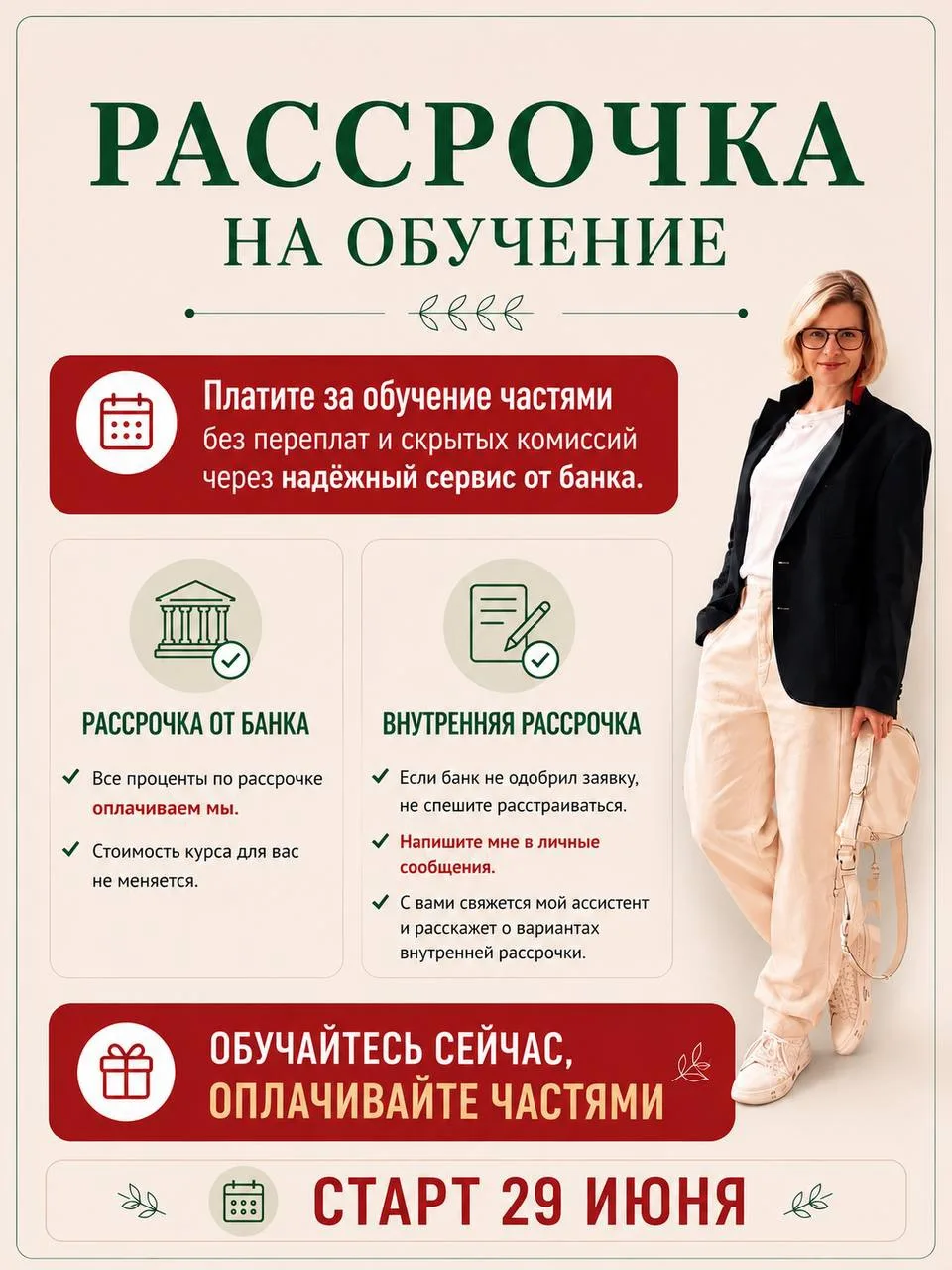 РАССРОЧКА
НА ОБУЧЕНИЕ

Платите за обучение частями без переплат и скрытых комиссий через надёжный сервис от банка.

РАССРОЧКА ОТ БАНКА

Все проценты по рассрочке оплачиваем мы.

Стоимость курса для вас не меняется.

ВНУТРЕННЯЯ РАССРОЧКА

Если банк не одобрил заявку, не спешите расстраиваться.

Напишите мне в личные сообщения.

С вами свяжется мой ассистент и расскажет о вариантах внутренней рассрочки.

ОБУЧАЙТЕСЬ СЕЙЧАС,
ОПЛАЧИВАЙТЕ ЧАСТЯМИ

СТАРТ 29 ИЮНЯ